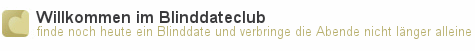 Willkommen im Blinddateclub
finde noch heute ein Blinddate und verbringe die Abende nicht länger alleine